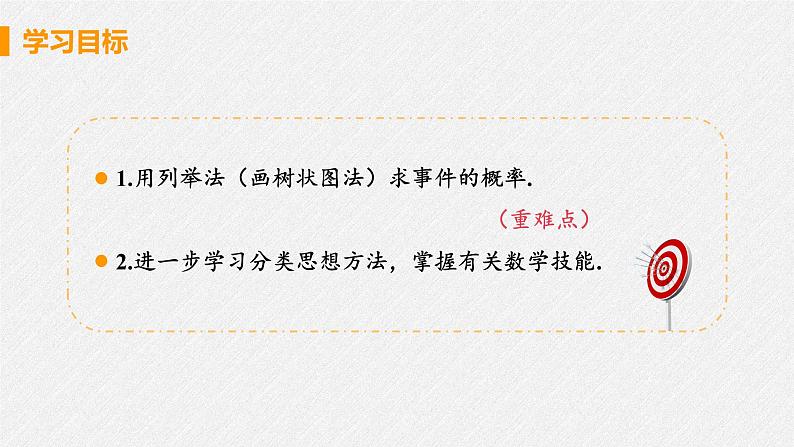 学习目标

1.用列举法（画树状图法）求事件的概率.

（重难点）

2.进一步学习分类思想方法，掌握有关数学技能.